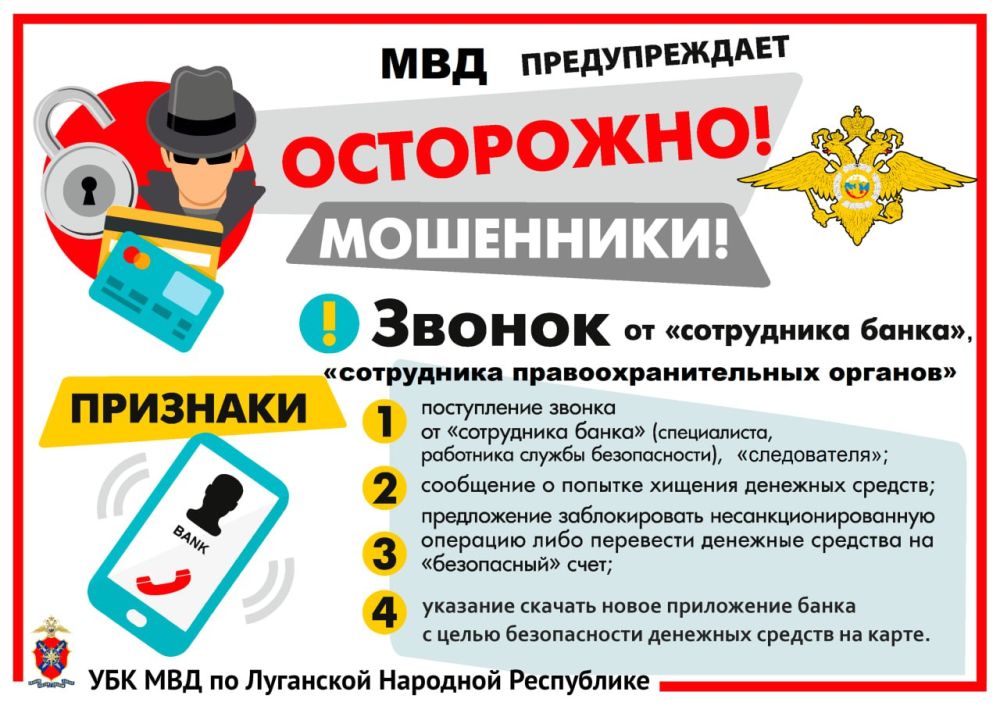 МВД ПРЕДУПРЕЖДАЕТ

ОСТОРОЖНО!

МОШЕННИКИ!

! Звонок от «сотрудника банка», «сотрудника правоохранительных органов»

ПРИЗНАКИ

BANK

1 поступление звонка от «сотрудника банка» (специалиста, работника службы безопасности), «следователя»;

2 сообщение о попытке хищения денежных средств;

3 предложение заблокировать несанкционированную операцию либо перевести денежные средства на «безопасный» счет;

4 указание скачать новое приложение банка с целью безопасности денежных средств на карте.

УБК МВД по Луганской Народной Республике